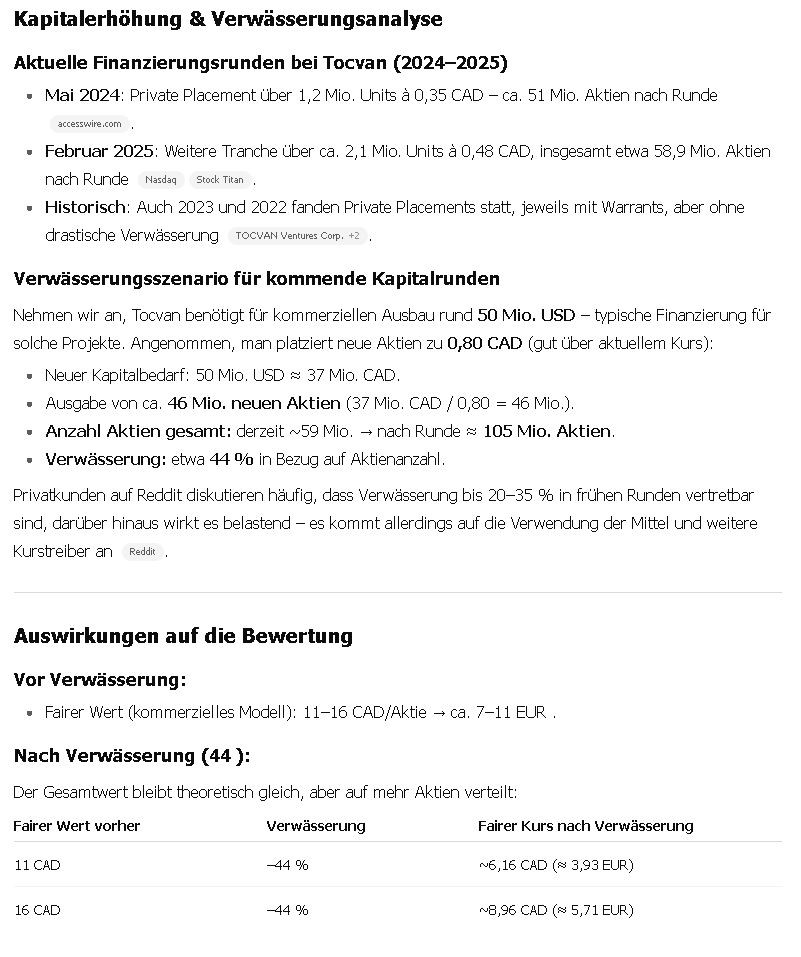 Kapitalerhöhung & Verwässerungsanalyse

Aktuelle Finanzierungsrunden bei Tocvan (2024–2025)

- Mai 2024: Private Placement über 1,2 Mio. Units à 0,35 CAD – ca. 51 Mio. Aktien nach Runde accesswire.com .
- Februar 2025: Weitere Tranche über ca. 2,1 Mio. Units à 0,48 CAD, insgesamt etwa 58,9 Mio. Aktien nach Runde Nasdaq Stock Titan .
- Historisch: Auch 2023 und 2022 fanden Private Placements statt, jeweils mit Warrants, aber ohne drastische Verwässerung TOCVAN Ventures Corp. +2 .

Verwässerungsszenario für kommende Kapitalrunden

Nehmen wir an, Tocvan benötigt für kommerziellen Ausbau rund 50 Mio. USD – typische Finanzierung für solche Projekte. Angenommen, man platziert neue Aktien zu 0,80 CAD (gut über aktuellem Kurs):

- Neuer Kapitalbedarf: 50 Mio. USD ≈ 37 Mio. CAD.
- Ausgabe von ca. 46 Mio. neuen Aktien (37 Mio. CAD / 0,80 = 46 Mio.).
- Anzahl Aktien gesamt: derzeit ~59 Mio. → nach Runde ≈ 105 Mio. Aktien.
- Verwässerung: etwa 44 % in Bezug auf Aktienanzahl.

Privatkunden auf Reddit diskutieren häufig, dass Verwässerung bis 20–35 % in frühen Runden vertretbar sind, darüber hinaus wirkt es belastend – es kommt allerdings auf die Verwendung der Mittel und weitere Kurstreiber an Reddit .

Auswirkungen auf die Bewertung

Vor Verwässerung:

- Fairer Wert (kommerzielles Modell): 11–16 CAD/Aktie → ca. 7–11 EUR .

Nach Verwässerung (44 ):

Der Gesamtwert bleibt theoretisch gleich, aber auf mehr Aktien verteilt:

| Fairer Wert vorher | Verwässerung | Fairer Kurs nach Verwässerung |
|---|---|---|
| 11 CAD | –44 % | ~6,16 CAD (≈ 3,93 EUR) |
| 16 CAD | –44 % | ~8,96 CAD (≈ 5,71 EUR) |